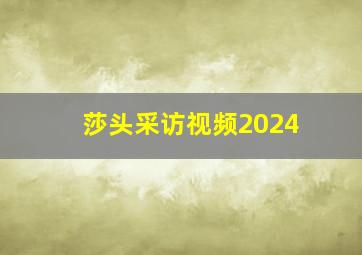 莎头采访视频2024